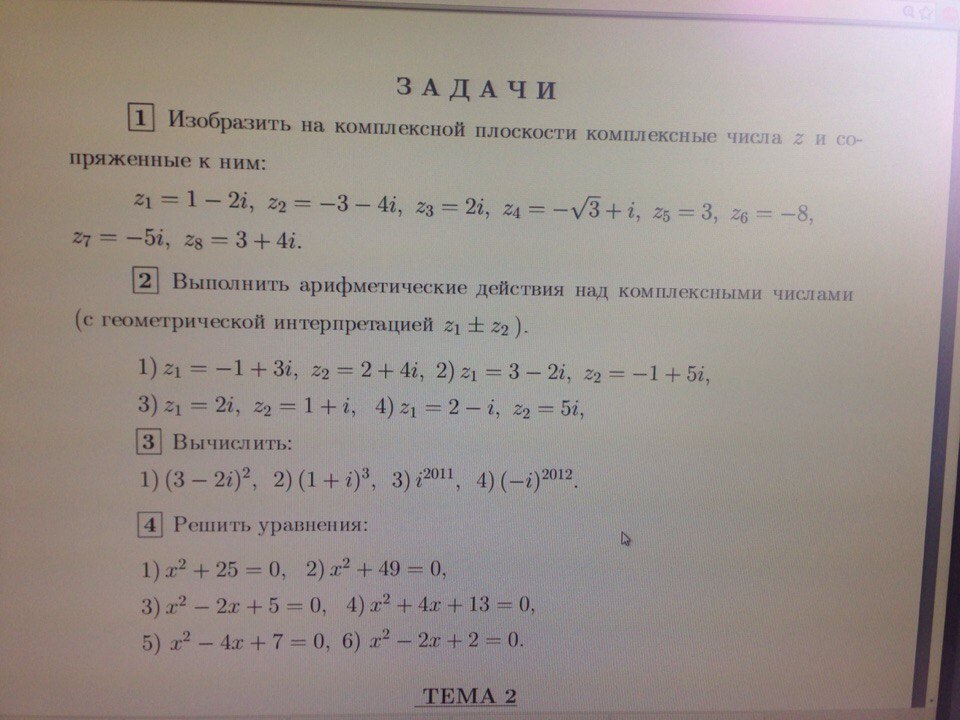 ЗАДАЧИ

1 Изобразить на комплексной плоскости комплексные числа $z$ и сопряженные к ним:

$z_1 = 1 - 2i$, $z_2 = -3 - 4i$, $z_3 = 2i$, $z_4 = -\sqrt{3} + i$, $z_5 = 3$, $z_6 = -8$, $z_7 = -5i$, $z_8 = 3 + 4i$.

2 Выполнить арифметические действия над комплексными числами (с геометрической интерпретацией $z_1 \pm z_2$).

1) $z_1 = -1 + 3i$, $z_2 = 2 + 4i$, 2) $z_1 = 3 - 2i$, $z_2 = -1 + 5i$,
3) $z_1 = 2i$, $z_2 = 1 + i$, 4) $z_1 = 2 - i$, $z_2 = 5i$,

3 Вычислить:

1) $(3 - 2i)^2$, 2) $(1 + i)^3$, 3) $i^{2011}$, 4) $(-i)^{2012}$.

4 Решить уравнения:

1) $x^2 + 25 = 0$, 2) $x^2 + 49 = 0$,
3) $x^2 - 2x + 5 = 0$, 4) $x^2 + 4x + 13 = 0$,
5) $x^2 - 4x + 7 = 0$, 6) $x^2 - 2x + 2 = 0$.

ТЕМА 2